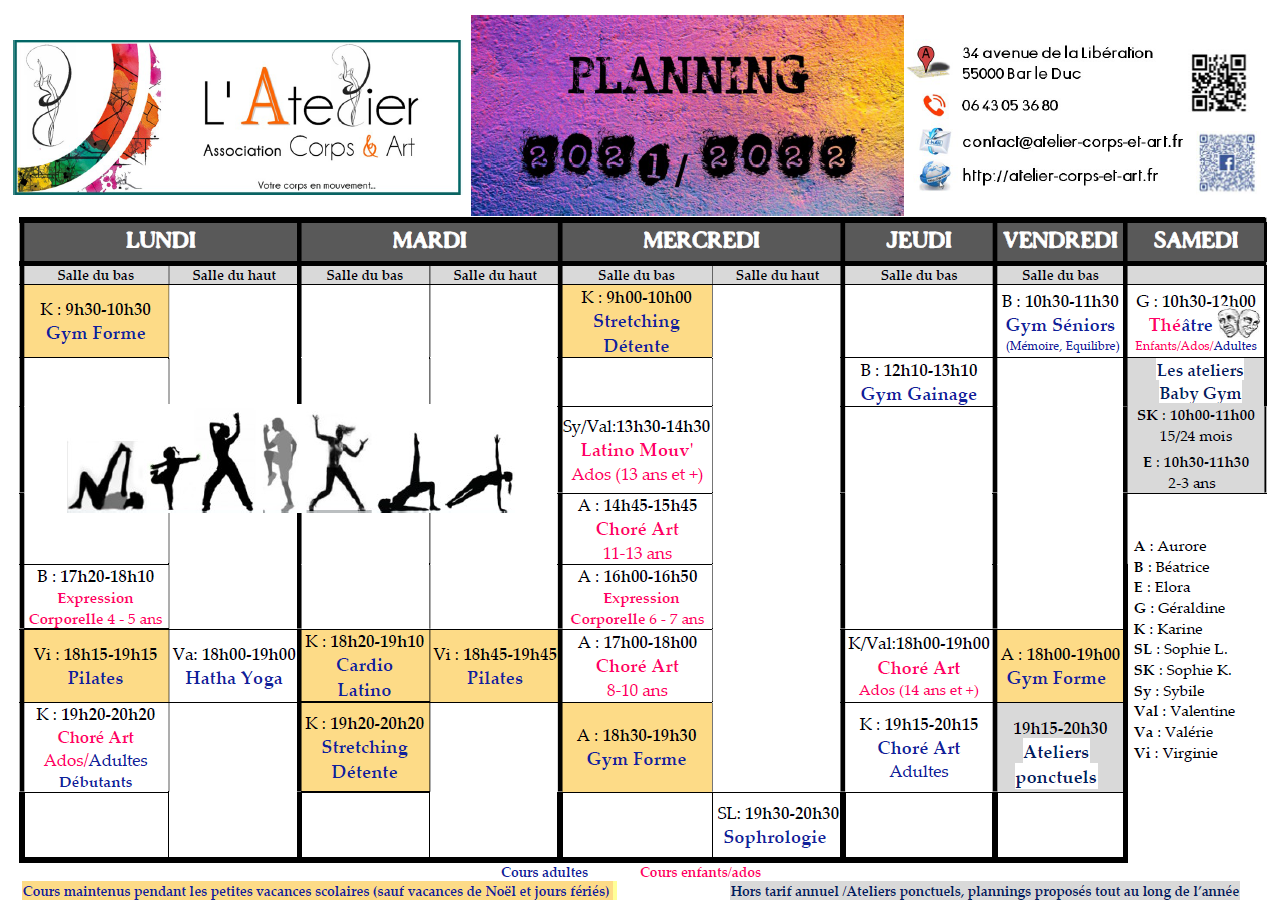 L'Atelier
Association Corps & Art
Votre corps en mouvement...

PLANNING
2021/2022

34 avenue de la Libération
55000 Bar le Duc
06 43 05 36 80
contact@atelier-corps-et-art.fr
http://atelier-corps-et-art.fr

LUNDI

Salle du bas
K : 9h30-10h30
Gym Forme

B : 17h20-18h10
Expression
Corporelle 4 - 5 ans

Vi : 18h15-19h15
Pilates

K : 19h20-20h20
Choré Art
Ados/Adultes
Débutants

Salle du haut
Va: 18h00-19h00
Hatha Yoga

MARDI

Salle du bas
K : 18h20-19h10
Cardio
Latino

K : 19h20-20h20
Stretching
Détente

Salle du haut
Vi : 18h45-19h45
Pilates

MERCREDI

Salle du bas
K : 9h00-10h00
Stretching
Détente

Sy/Val:13h30-14h30
Latino Mouv'
Ados (13 ans et +)

A : 14h45-15h45
Choré Art
11-13 ans

A : 16h00-16h50
Expression
Corporelle 6 - 7 ans

A : 17h00-18h00
Choré Art
8-10 ans

A : 18h30-19h30
Gym Forme

Salle du haut
SL: 19h30-20h30
Sophrologie

JEUDI

Salle du bas
B : 12h10-13h10
Gym Gainage

K/Val:18h00-19h00
Choré Art
Ados (14 ans et +)

K : 19h15-20h15
Choré Art
Adultes

VENDREDI

Salle du bas
B : 10h30-11h30
Gym Séniors
(Mémoire, Equilibre)

A : 18h00-19h00
Gym Forme

19h15-20h30
Ateliers
ponctuels

SAMEDI

G : 10h30-12h00
Théâtre
Enfants/Ados/Adultes

Les ateliers
Baby Gym
SK : 10h00-11h00
15/24 mois
E : 10h30-11h30
2-3 ans

A : Aurore
B : Béatrice
E : Elora
G : Géraldine
K : Karine
SL : Sophie L.
SK : Sophie K.
Sy : Sybile
Val : Valentine
Va : Valérie
Vi : Virginie

Cours adultes Cours enfants/ados
Cours maintenus pendant les petites vacances scolaires (sauf vacances de Noël et jours fériés)
Hors tarif annuel /Ateliers ponctuels, plannings proposés tout au long de l'année